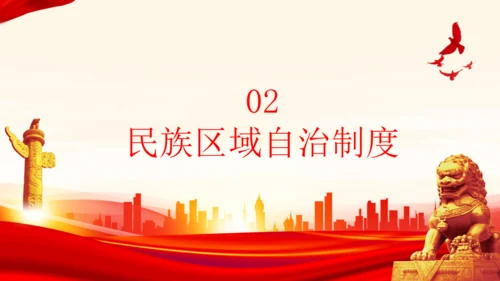 02
民族区域自治制度